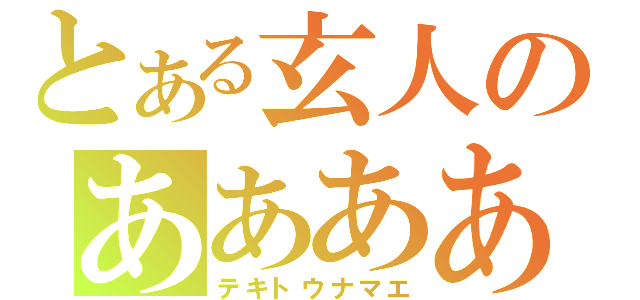 とある玄人の
ああああ
テキトウナマエ